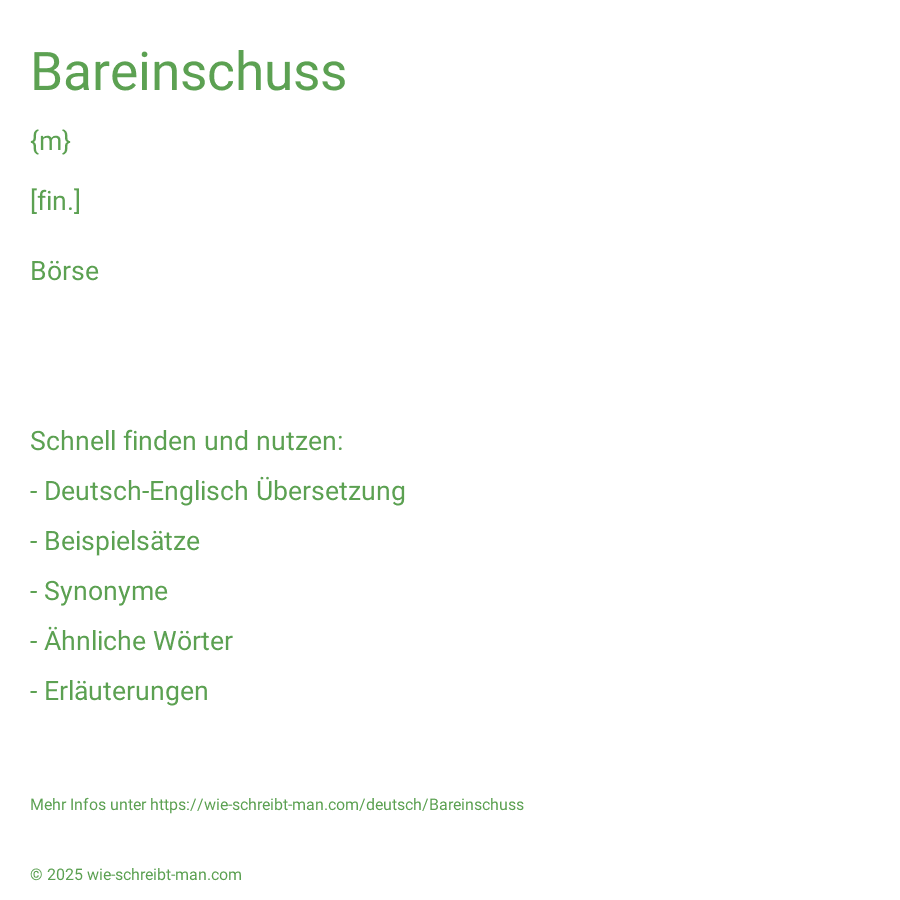 Bareinschuss

{m}

[fin.]

Börse

Schnell finden und nutzen:

- Deutsch-Englisch Übersetzung

- Beispielsätze

- Synonyme

- Ähnliche Wörter

- Erläuterungen

Mehr Infos unter https://wie-schreibt-man.com/deutsch/Bareinschuss

© 2025 wie-schreibt-man.com